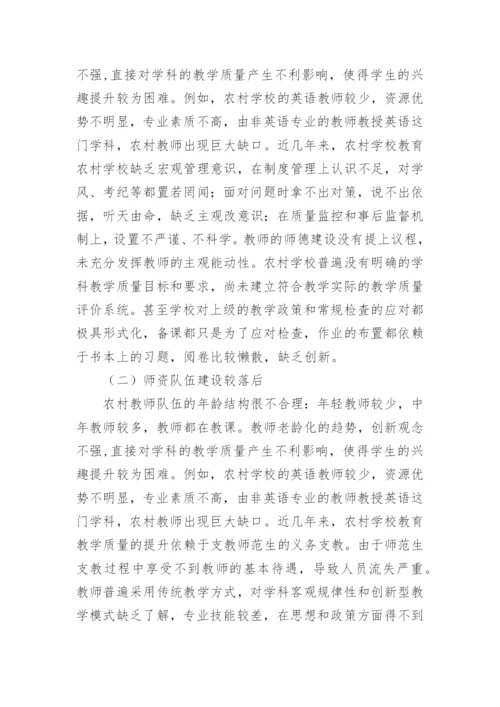 不强，直接对学科的教学质量产生不利影响，使得学生的兴趣提升较为困难。例如，农村学校的英语教师较少，资源优势不明显，专业素质不高，由非英语专业的教师教授英语这门学科，农村教师出现巨大缺口。近几年来，农村学校教育农村学校缺乏宏观管理意识，在制度管理上认识不足，对学风、考纪等都置若罔闻；面对问题时拿不出对策，说不出依据，听天由命，缺乏主观改意识；在质量监控和事后监督机制上，设置不严谨、不科学。教师的师德建设没有提上议程，未充分发挥教师的主观能动性。农村学校普遍没有明确的学科教学质量目标和要求，尚未建立符合教学实际的教学质量评价系统。甚至学校对上级的教学政策和常规检查的应对都极具形式化，备课都只是为了应对检查，作业的布置都依赖于书本上的习题，阅卷比较懒散，缺乏创新。

（二）师资队伍建设较落后

农村教师队伍的年龄结构很不合理：年轻教师较少，中年教师较多，教师都在教课。教师老龄化的趋势，创新观念不强，直接对学科的教学质量产生不利影响，使得学生的兴趣提升较为困难。例如，农村学校的英语教师较少，资源优势不明显，专业素质不高，由非英语专业的教师教授英语这门学科，农村教师出现巨大缺口。近几年来，农村学校教育教学质量的提升依赖于支教师范生的义务支教。由于师范生支教过程中享受不到教师的基本待遇，导致人员流失严重。教师普遍采用传统教学方式，对学科客观规律性和创新型教学模式缺乏了解，专业技能较差，在思想和政策方面得不到